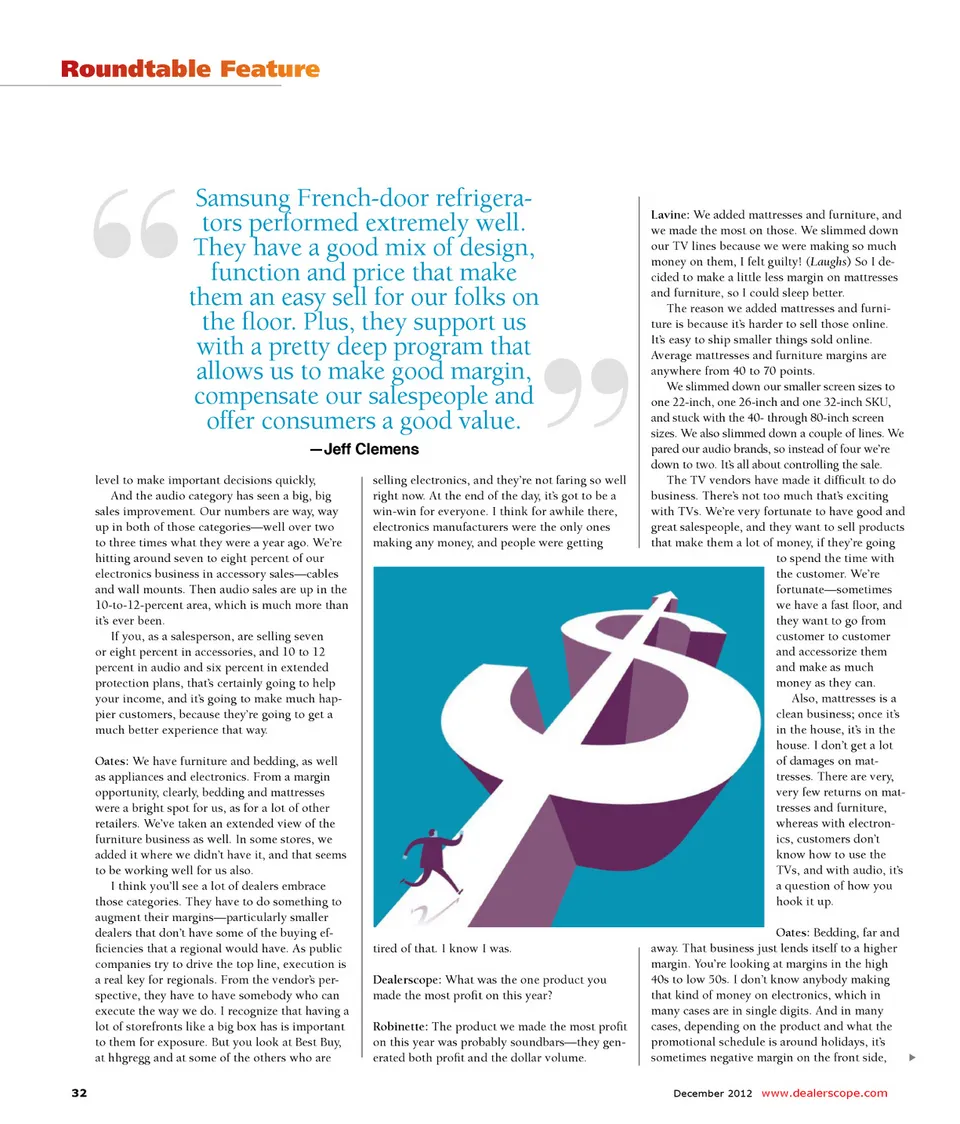 Roundtable Feature

Samsung French-door refrigerators performed extremely well. They have a good mix of design, function and price that make them an easy sell for our folks on the floor. Plus, they support us with a pretty deep program that allows us to make good margin, compensate our salespeople and offer consumers a good value.

—Jeff Clemens

level to make important decisions quickly.

And the audio category has seen a big, big sales improvement. Our numbers are way, way up in both of those categories—well over two to three times what they were a year ago. We're hitting around seven to eight percent of our electronics business in accessory sales—cables and wall mounts. Then audio sales are up in the 10-to-12-percent area, which is much more than it's ever been.

If you, as a salesperson, are selling seven or eight percent in accessories, and 10 to 12 percent in audio and six percent in extended protection plans, that's certainly going to help your income, and it's going to make much happier customers, because they're going to get a much better experience that way.

Oates: We have furniture and bedding, as well as appliances and electronics. From a margin opportunity, clearly, bedding and mattresses were a bright spot for us, as for a lot of other retailers. We've taken an extended view of the furniture business as well. In some stores, we added it where we didn't have it, and that seems to be working well for us also.

I think you'll see a lot of dealers embrace those categories. They have to do something to augment their margins—particularly smaller dealers that don't have some of the buying efficiencies that a regional would have. As public companies try to drive the top line, execution is a real key for regionals. From the vendor's perspective, they have to have somebody who can execute the way we do. I recognize that having a lot of storefronts like a big box has is important to them for exposure. But you look at Best Buy, at hhgregg and at some of the others who are selling electronics, and they're not faring so well right now. At the end of the day, it's got to be a win-win for everyone. I think for awhile there, electronics manufacturers were the only ones making any money, and people were getting tired of that. I know I was.

Dealerscope: What was the one product you made the most profit on this year?

Robinette: The product we made the most profit on this year was probably soundbars—they generated both profit and the dollar volume.

Lavine: We added mattresses and furniture, and we made the most on those. We slimmed down our TV lines because we were making so much money on them, I felt guilty! (Laughs) So I decided to make a little less margin on mattresses and furniture, so I could sleep better.

The reason we added mattresses and furniture is because it's harder to sell those online. It's easy to ship smaller things sold online. Average mattresses and furniture margins are anywhere from 40 to 70 points.

We slimmed down our smaller screen sizes to one 22-inch, one 26-inch and one 32-inch SKU, and stuck with the 40- through 80-inch screen sizes. We also slimmed down a couple of lines. We pared our audio brands, so instead of four we're down to two. It's all about controlling the sale.

The TV vendors have made it difficult to do business. There's not too much that's exciting with TVs. We're very fortunate to have good and great salespeople, and they want to sell products that make them a lot of money, if they're going to spend the time with the customer. We're fortunate—sometimes we have a fast floor, and they want to go from customer to customer and accessorize them and make as much money as they can.

Also, mattresses is a clean business; once it's in the house, it's in the house. I don't get a lot of damages on mattresses. There are very, very few returns on mattresses and furniture, whereas with electronics, customers don't know how to use the TVs, and with audio, it's a question of how you hook it up.

Oates: Bedding, far and away. That business just lends itself to a higher margin. You're looking at margins in the high 40s to low 50s. I don't know anybody making that kind of money on electronics, which in many cases are in single digits. And in many cases, depending on the product and what the promotional schedule is around holidays, it's sometimes negative margin on the front side,

32

December 2012 www.dealerscope.com